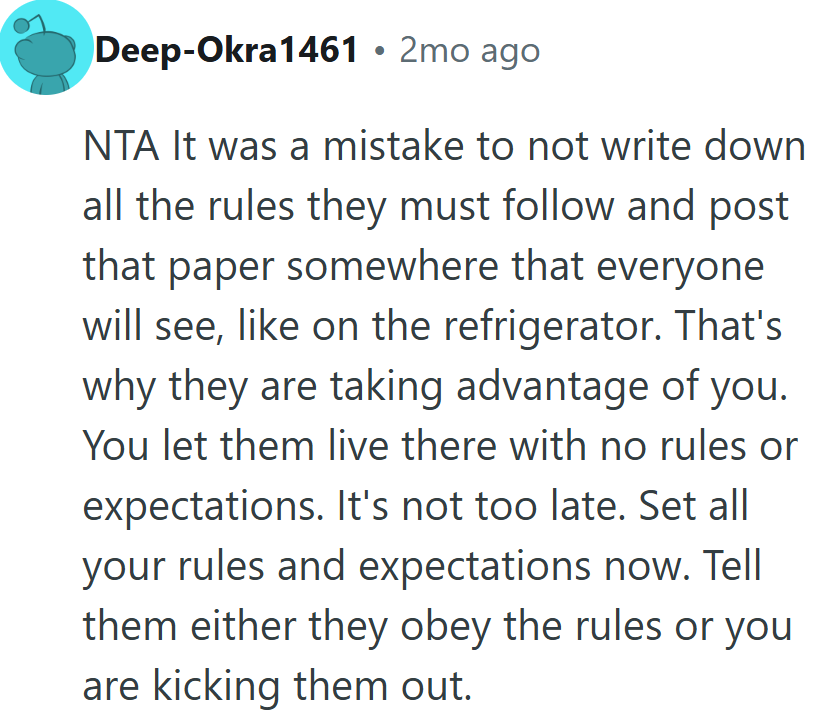 Deep-Okra1461 • 2mo ago

NTA It was a mistake to not write down all the rules they must follow and post that paper somewhere that everyone will see, like on the refrigerator. That's why they are taking advantage of you. You let them live there with no rules or expectations. It's not too late. Set all your rules and expectations now. Tell them either they obey the rules or you are kicking them out.